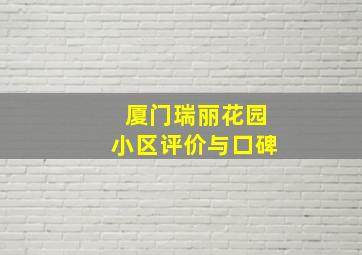 厦门瑞丽花园
小区评价与口碑